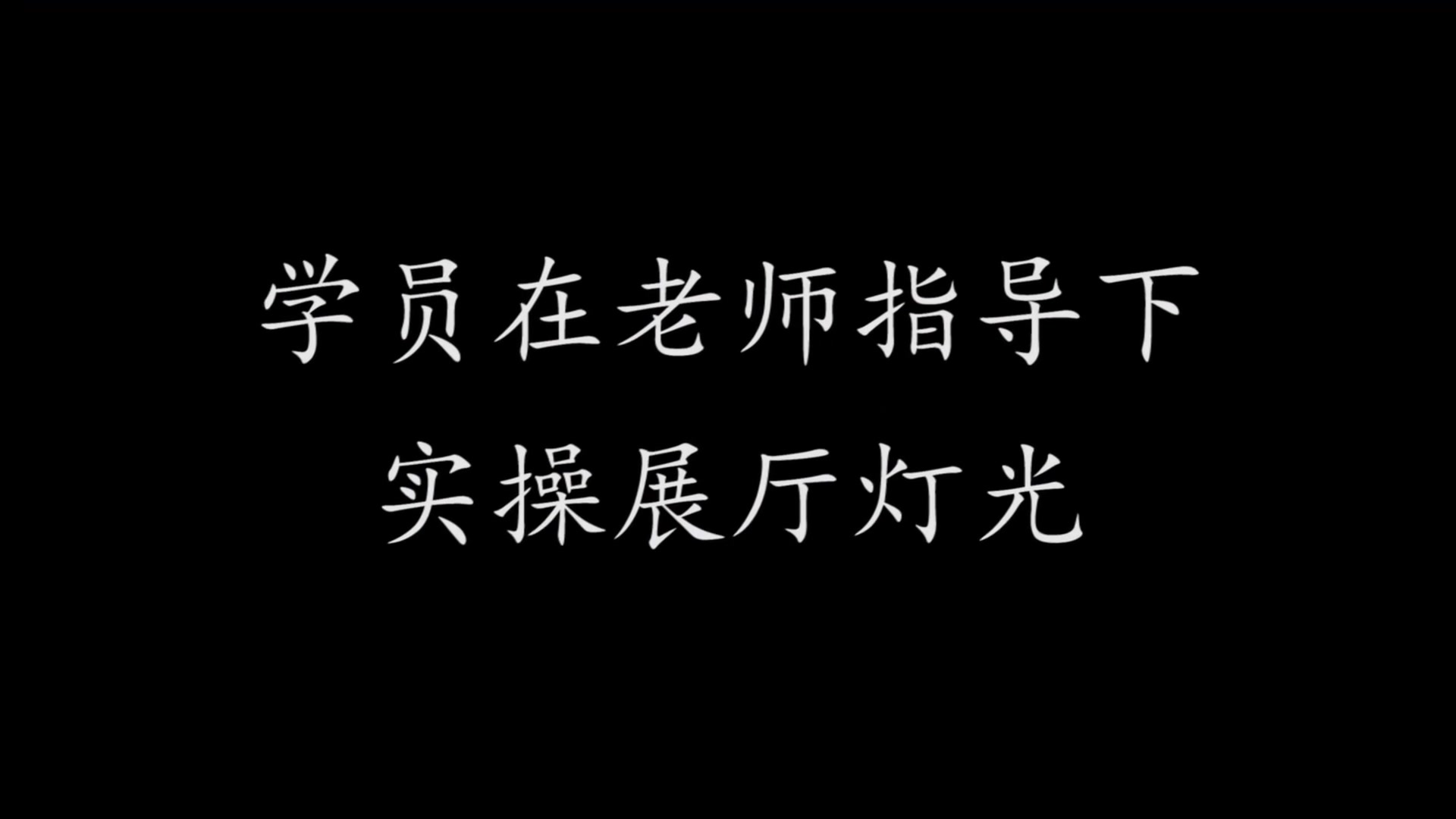 学员在老师指导下
实操展厅灯光